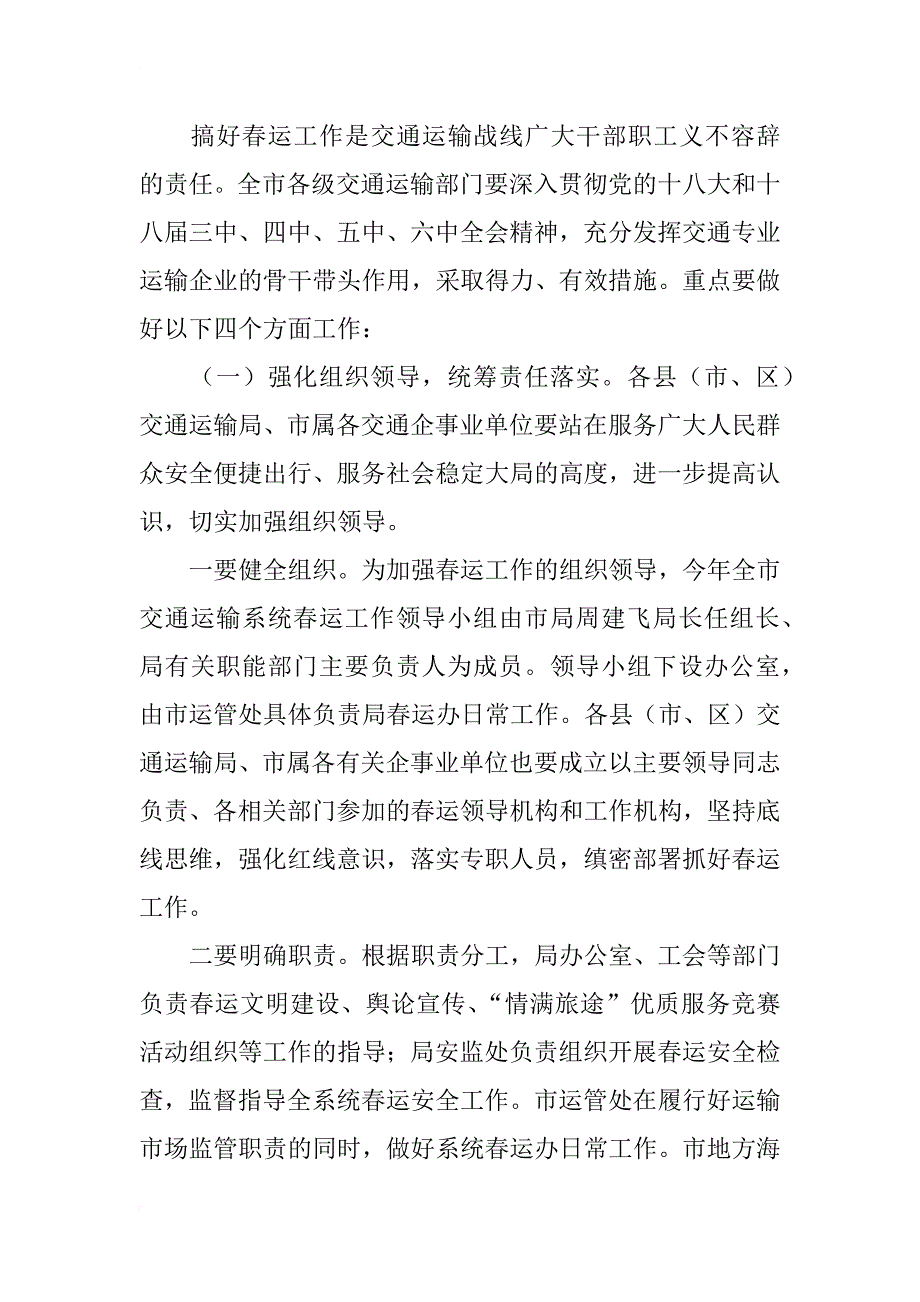 搞好春运工作是交通运输战线广大干部职工义不容辞的责任。全市各级交通运输部门要深入贯彻党的十八大和十八届三中、四中、五中、六中全会精神，充分发挥交通专业运输企业的骨干带头作用，采取得力、有效措施。重点要做好以下四个方面工作：

（一）强化组织领导，统筹责任落实。各县（市、区）交通运输局、市属各交通企事业单位要站在服务广大人民群众安全便捷出行、服务社会稳定大局的高度，进一步提高认识，切实加强组织领导。

一要健全组织。为加强春运工作的组织领导，今年全市交通运输系统春运工作领导小组由市局周建飞局长任组长、局有关职能部门主要负责人为成员。领导小组下设办公室，由市运管处具体负责局春运办日常工作。各县（市、区）交通运输局、市属各有关企事业单位也要成立以主要领导同志负责、各相关部门参加的春运领导机构和工作机构，坚持底线思维，强化红线意识，落实专职人员，缜密部署抓好春运工作。

二要明确职责。根据职责分工，局办公室、工会等部门负责春运文明建设、舆论宣传、“情满旅途”优质服务竞赛活动组织等工作的指导；局安监处负责组织开展春运安全检查，监督指导全系统春运安全工作。市运管处在履行好运输市场监管职责的同时，做好系统春运办日常工作。市地方海